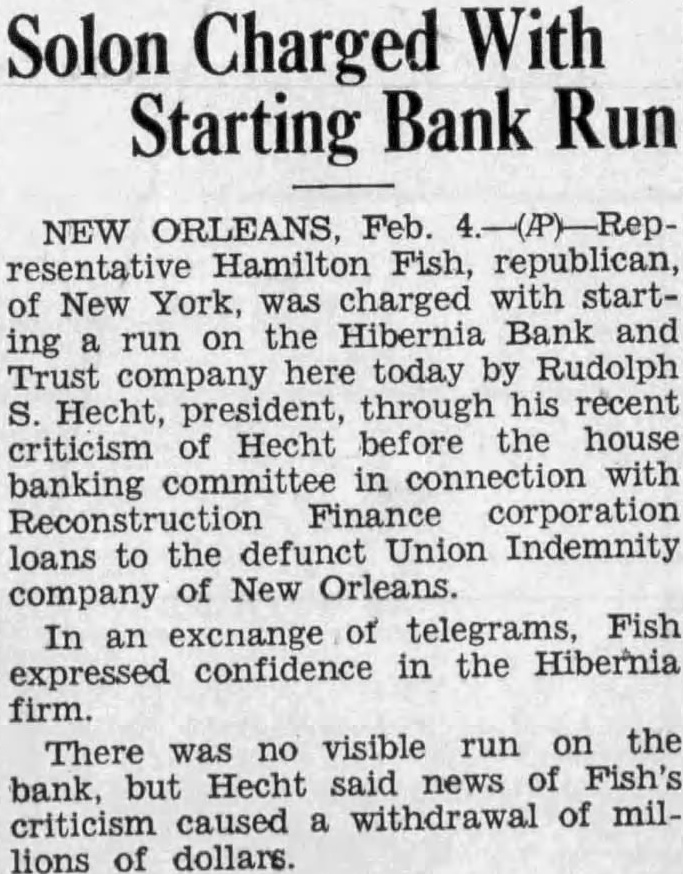 Solon Charged With Starting Bank Run

NEW ORLEANS, Feb. 4.—(AP)—Representative Hamilton Fish, republican, of New York, was charged with starting a run on the Hibernia Bank and Trust company here today by Rudolph S. Hecht, president, through his recent criticism of Hecht before the house banking committee in connection with Reconstruction Finance corporation loans to the defunct Union Indemnity company of New Orleans.

In an excnange of telegrams, Fish expressed confidence in the Hibernia firm.

There was no visible run on the bank, but Hecht said news of Fish's criticism caused a withdrawal of millions of dollars.